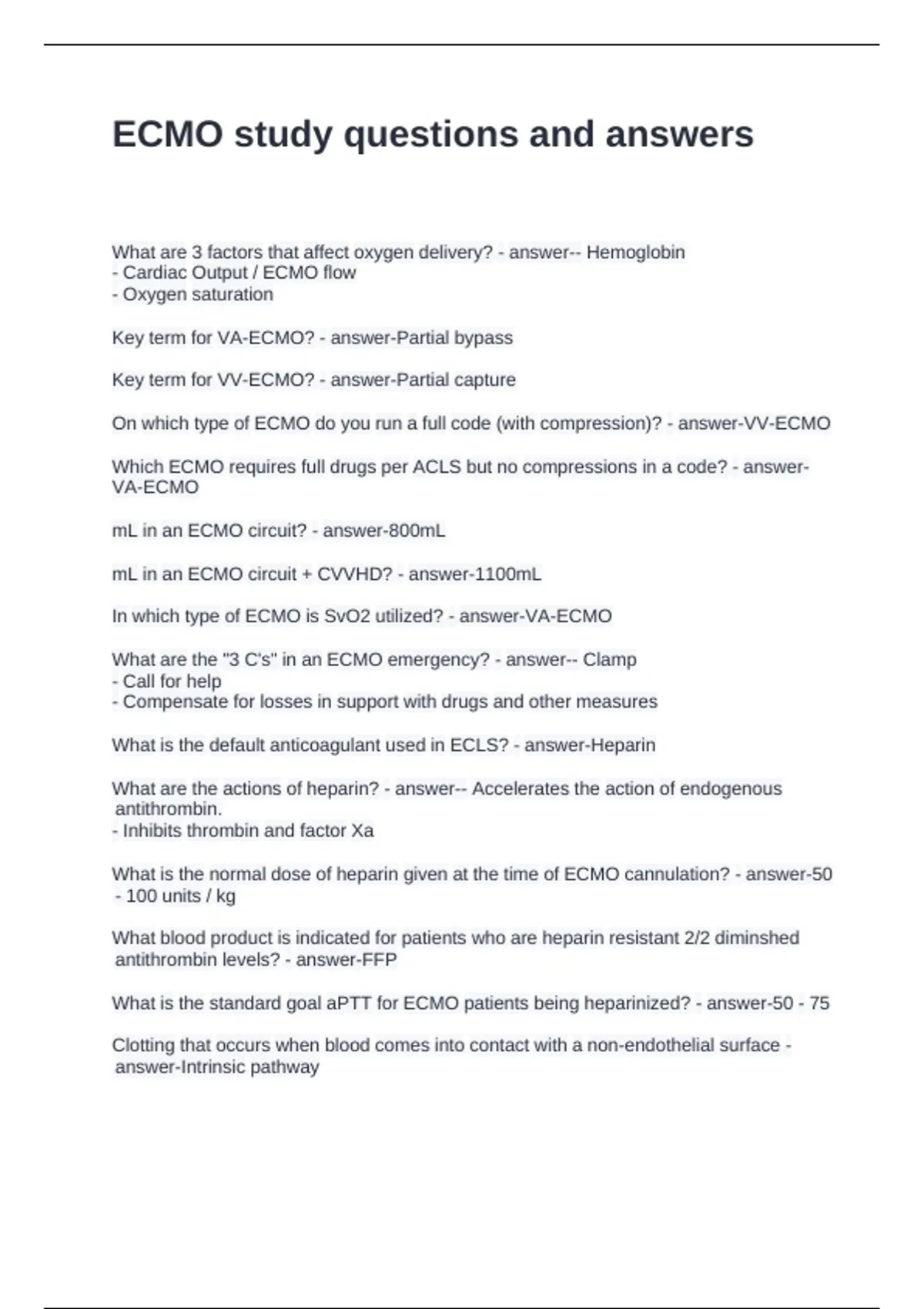 ECMO study questions and answers

What are 3 factors that affect oxygen delivery? - answer-- Hemoglobin
- Cardiac Output / ECMO flow
- Oxygen saturation

Key term for VA-ECMO? - answer-Partial bypass

Key term for VV-ECMO? - answer-Partial capture

On which type of ECMO do you run a full code (with compression)? - answer-VV-ECMO

Which ECMO requires full drugs per ACLS but no compressions in a code? - answer-VA-ECMO

mL in an ECMO circuit? - answer-800mL

mL in an ECMO circuit + CVVHD? - answer-1100mL

In which type of ECMO is SvO2 utilized? - answer-VA-ECMO

What are the "3 C's" in an ECMO emergency? - answer-- Clamp
- Call for help
- Compensate for losses in support with drugs and other measures

What is the default anticoagulant used in ECLS? - answer-Heparin

What are the actions of heparin? - answer-- Accelerates the action of endogenous antithrombin.
- Inhibits thrombin and factor Xa

What is the normal dose of heparin given at the time of ECMO cannulation? - answer-50 - 100 units / kg

What blood product is indicated for patients who are heparin resistant 2/2 diminshed antithrombin levels? - answer-FFP

What is the standard goal aPTT for ECMO patients being heparinized? - answer-50 - 75

Clotting that occurs when blood comes into contact with a non-endothelial surface - answer-Intrinsic pathway